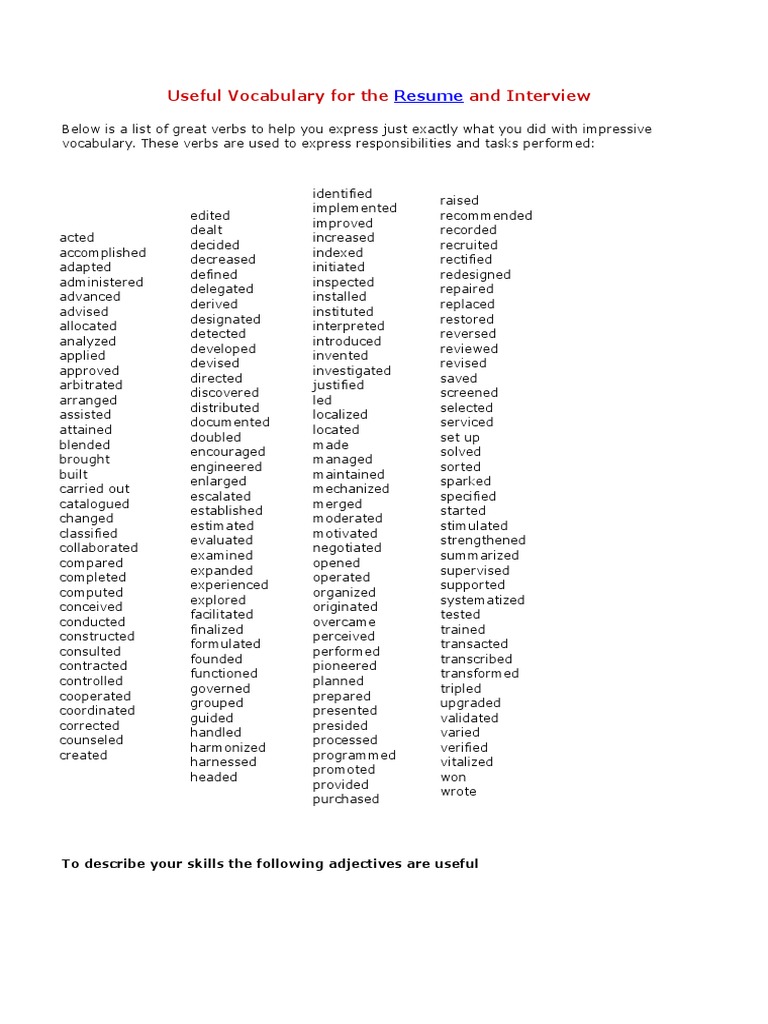 Useful Vocabulary for the Resume and Interview

Below is a list of great verbs to help you express just exactly what you did with impressive vocabulary. These verbs are used to express responsibilities and tasks performed:

acted
accomplished
adapted
administered
advanced
advised
allocated
analyzed
applied
approved
arbitrated
arranged
assisted
attained
blended
brought
built
carried out
catalogued
changed
classified
collaborated
compared
completed
computed
conceived
conducted
constructed
consulted
contracted
controlled
cooperated
coordinated
corrected
counseled
created

edited
dealt
decided
decreased
defined
delegated
derived
designated
detected
developed
devised
directed
discovered
distributed
documented
doubled
encouraged
engineered
enlarged
escalated
established
estimated
evaluated
examined
expanded
experienced
explored
facilitated
finalized
formulated
founded
functioned
governed
grouped
guided
handled
harmonized
harnessed
headed

identified
implemented
improved
increased
indexed
initiated
inspected
installed
instituted
interpreted
introduced
invented
investigated
justified
led
localized
located
made
managed
maintained
mechanized
merged
moderated
motivated
negotiated
opened
operated
organized
originated
overcame
perceived
performed
pioneered
planned
prepared
presented
presided
processed
programmed
promoted
provided
purchased

raised
recommended
recorded
recruited
rectified
redesigned
repaired
replaced
restored
reversed
reviewed
revised
saved
screened
selected
serviced
set up
solved
sorted
sparked
specified
started
stimulated
strengthened
summarized
supervised
supported
systematized
tested
trained
transacted
transcribed
transformed
tripled
upgraded
validated
varied
verified
vitalized
won
wrote

To describe your skills the following adjectives are useful